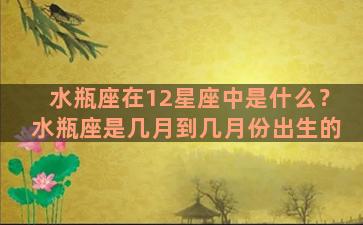 水瓶座在12星座中是什么？
水瓶座是几月到几月份出生的